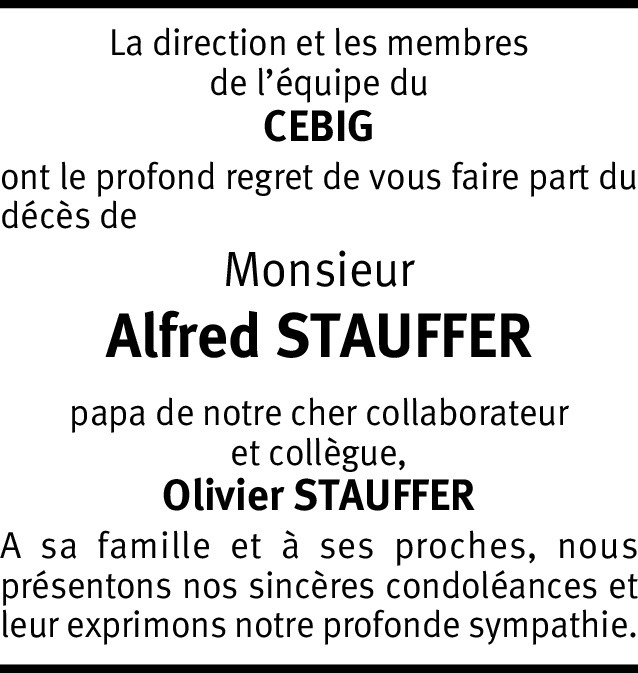 La direction et les membres de l'équipe du

CEBIG

ont le profond regret de vous faire part du décès de

Monsieur

Alfred STAUFFER

papa de notre cher collaborateur et collègue,

Olivier STAUFFER

A sa famille et à ses proches, nous présentons nos sincères condoléances et leur exprimons notre profonde sympathie.